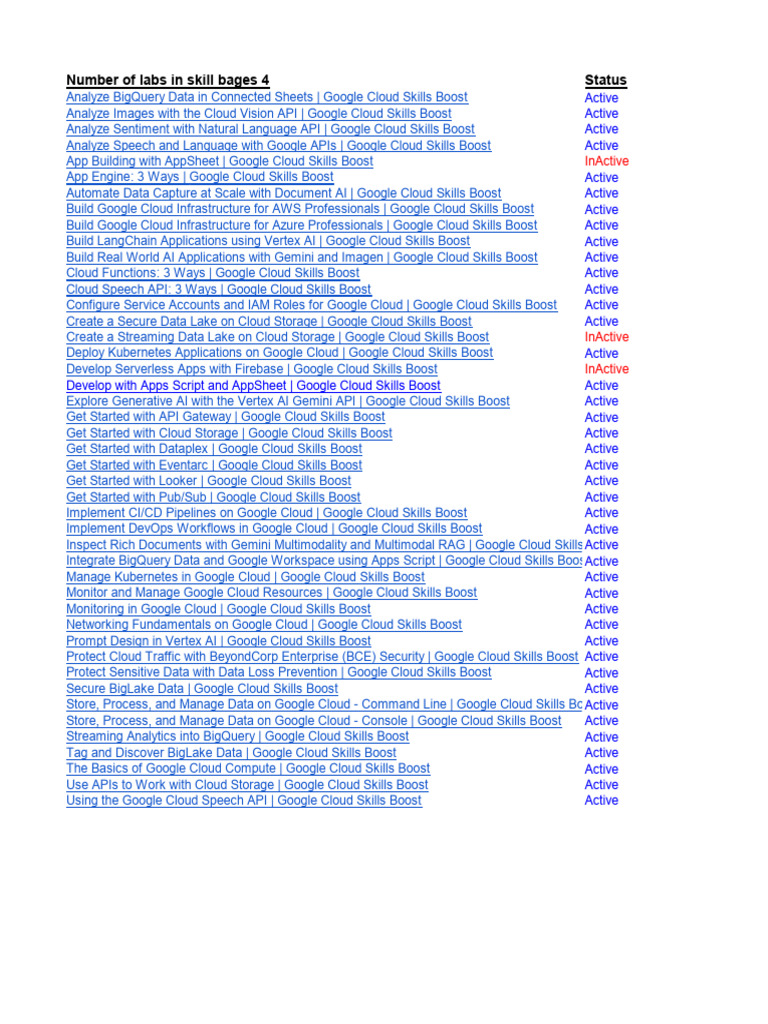 | Number of labs in skill bages 4 | Status |
|---|---|
| Analyze BigQuery Data in Connected Sheets \| Google Cloud Skills Boost | Active |
| Analyze Images with the Cloud Vision API \| Google Cloud Skills Boost | Active |
| Analyze Sentiment with Natural Language API \| Google Cloud Skills Boost | Active |
| Analyze Speech and Language with Google APIs \| Google Cloud Skills Boost | Active |
| App Building with AppSheet \| Google Cloud Skills Boost | InActive |
| App Engine: 3 Ways \| Google Cloud Skills Boost | Active |
| Automate Data Capture at Scale with Document AI \| Google Cloud Skills Boost | Active |
| Build Google Cloud Infrastructure for AWS Professionals \| Google Cloud Skills Boost | Active |
| Build Google Cloud Infrastructure for Azure Professionals \| Google Cloud Skills Boost | Active |
| Build LangChain Applications using Vertex AI \| Google Cloud Skills Boost | Active |
| Build Real World AI Applications with Gemini and Imagen \| Google Cloud Skills Boost | Active |
| Cloud Functions: 3 Ways \| Google Cloud Skills Boost | Active |
| Cloud Speech API: 3 Ways \| Google Cloud Skills Boost | Active |
| Configure Service Accounts and IAM Roles for Google Cloud \| Google Cloud Skills Boost | Active |
| Create a Secure Data Lake on Cloud Storage \| Google Cloud Skills Boost | Active |
| Create a Streaming Data Lake on Cloud Storage \| Google Cloud Skills Boost | InActive |
| Deploy Kubernetes Applications on Google Cloud \| Google Cloud Skills Boost | Active |
| Develop Serverless Apps with Firebase \| Google Cloud Skills Boost | InActive |
| Develop with Apps Script and AppSheet \| Google Cloud Skills Boost | Active |
| Explore Generative AI with the Vertex AI Gemini API \| Google Cloud Skills Boost | Active |
| Get Started with API Gateway \| Google Cloud Skills Boost | Active |
| Get Started with Cloud Storage \| Google Cloud Skills Boost | Active |
| Get Started with Dataplex \| Google Cloud Skills Boost | Active |
| Get Started with Eventarc \| Google Cloud Skills Boost | Active |
| Get Started with Looker \| Google Cloud Skills Boost | Active |
| Get Started with Pub/Sub \| Google Cloud Skills Boost | Active |
| Implement CI/CD Pipelines on Google Cloud \| Google Cloud Skills Boost | Active |
| Implement DevOps Workflows in Google Cloud \| Google Cloud Skills Boost | Active |
| Inspect Rich Documents with Gemini Multimodality and Multimodal RAG \| Google Cloud Skills | Active |
| Integrate BigQuery Data and Google Workspace using Apps Script \| Google Cloud Skills Boos | Active |
| Manage Kubernetes in Google Cloud \| Google Cloud Skills Boost | Active |
| Monitor and Manage Google Cloud Resources \| Google Cloud Skills Boost | Active |
| Monitoring in Google Cloud \| Google Cloud Skills Boost | Active |
| Networking Fundamentals on Google Cloud \| Google Cloud Skills Boost | Active |
| Prompt Design in Vertex AI \| Google Cloud Skills Boost | Active |
| Protect Cloud Traffic with BeyondCorp Enterprise (BCE) Security \| Google Cloud Skills Boost | Active |
| Protect Sensitive Data with Data Loss Prevention \| Google Cloud Skills Boost | Active |
| Secure BigLake Data \| Google Cloud Skills Boost | Active |
| Store, Process, and Manage Data on Google Cloud - Command Line \| Google Cloud Skills Bo | Active |
| Store, Process, and Manage Data on Google Cloud - Console \| Google Cloud Skills Boost | Active |
| Streaming Analytics into BigQuery \| Google Cloud Skills Boost | Active |
| Tag and Discover BigLake Data \| Google Cloud Skills Boost | Active |
| The Basics of Google Cloud Compute \| Google Cloud Skills Boost | Active |
| Use APIs to Work with Cloud Storage \| Google Cloud Skills Boost | Active |
| Using the Google Cloud Speech API \| Google Cloud Skills Boost | Active |